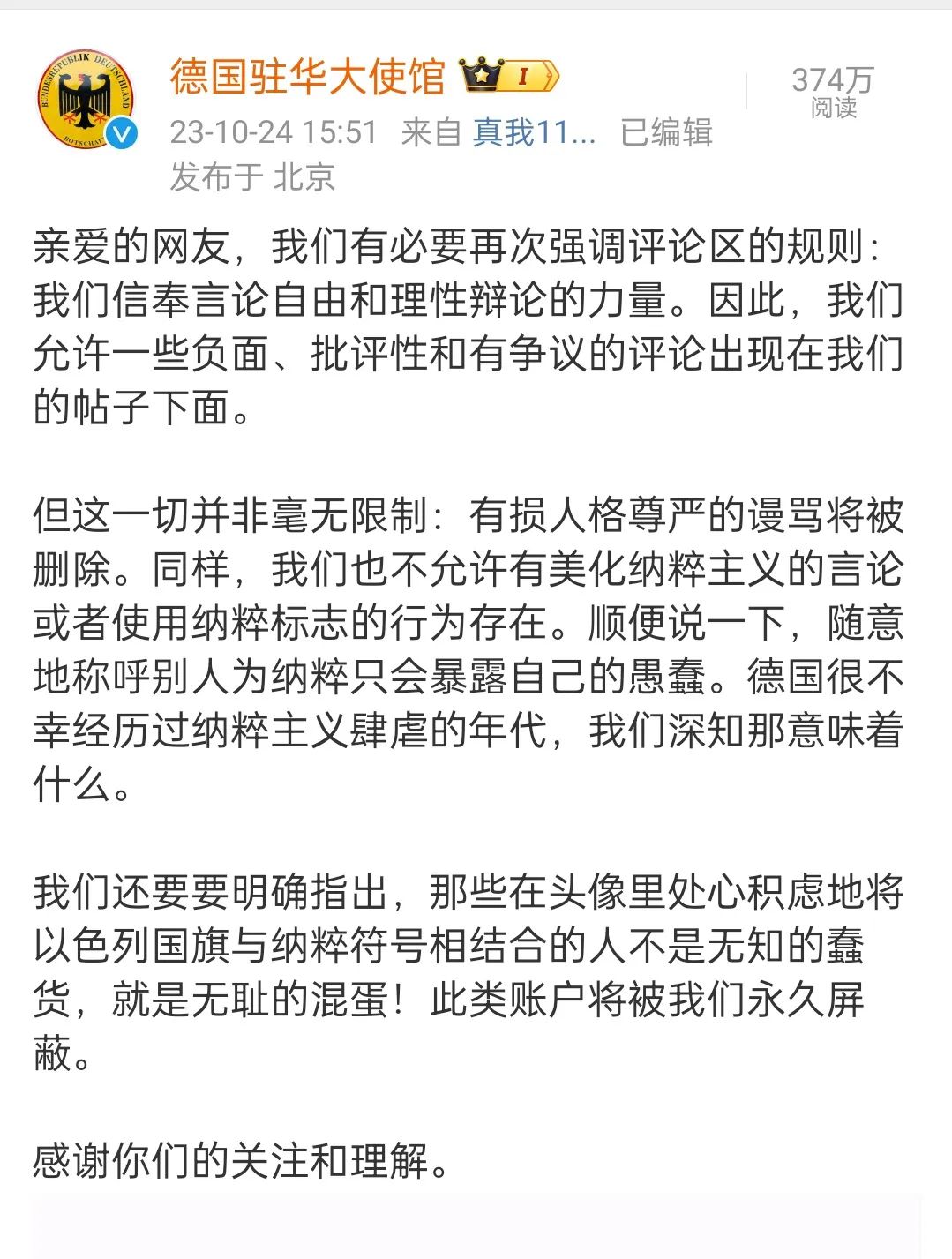 BUNDESREPUBLIK DEUTSCHLAND
BOTSCHAFT

德国驻华大使馆 I

374万
阅读

23-10-24 15:51 来自 真我11... 已编辑
发布于 北京

亲爱的网友，我们有必要再次强调评论区的规则：我们信奉言论自由和理性辩论的力量。因此，我们允许一些负面、批评性和有争议的评论出现在我们的帖子下面。

但这一切并非毫无限制：有损人格尊严的谩骂将被删除。同样，我们也不允许有美化纳粹主义的言论或者使用纳粹标志的行为存在。顺便说一下，随意地称呼别人为纳粹只会暴露自己的愚蠢。德国很不幸经历过纳粹主义肆虐的年代，我们深知那意味着什么。

我们还要要明确指出，那些在头像里处心积虑地将以色列国旗与纳粹符号相结合的人不是无知的蠢货，就是无耻的混蛋！此类账户将被我们永久屏蔽。

感谢你们的关注和理解。